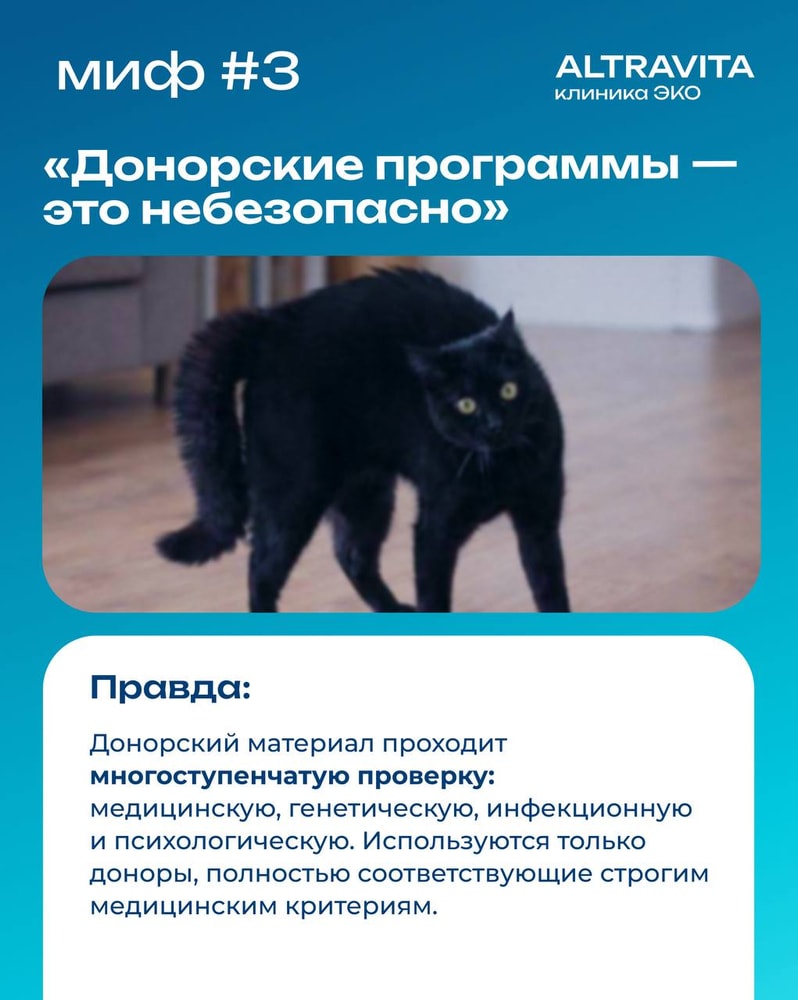 миф #3

ALTRAVITA
клиника ЭКО

«Донорские программы — это небезопасно»

Правда:

Донорский материал проходит многоступенчатую проверку: медицинскую, генетическую, инфекционную и психологическую. Используются только доноры, полностью соответствующие строгим медицинским критериям.